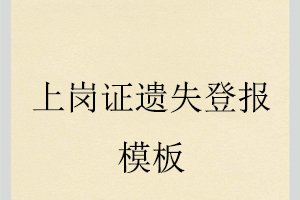 上岗证遗失登报模板